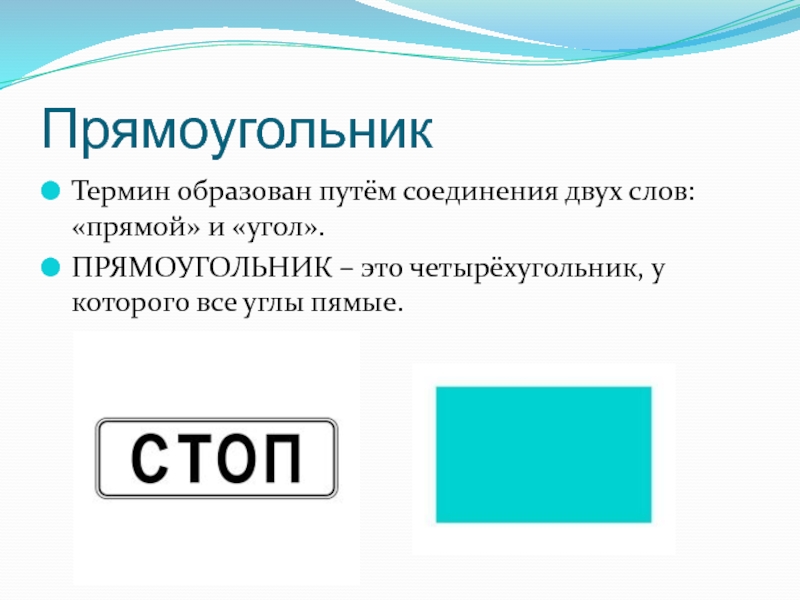 Прямоугольник

Термин образован путём соединения двух слов: «прямой» и «угол».

ПРЯМОУГОЛЬНИК – это четырёхугольник, у которого все углы пямые.

СТОП